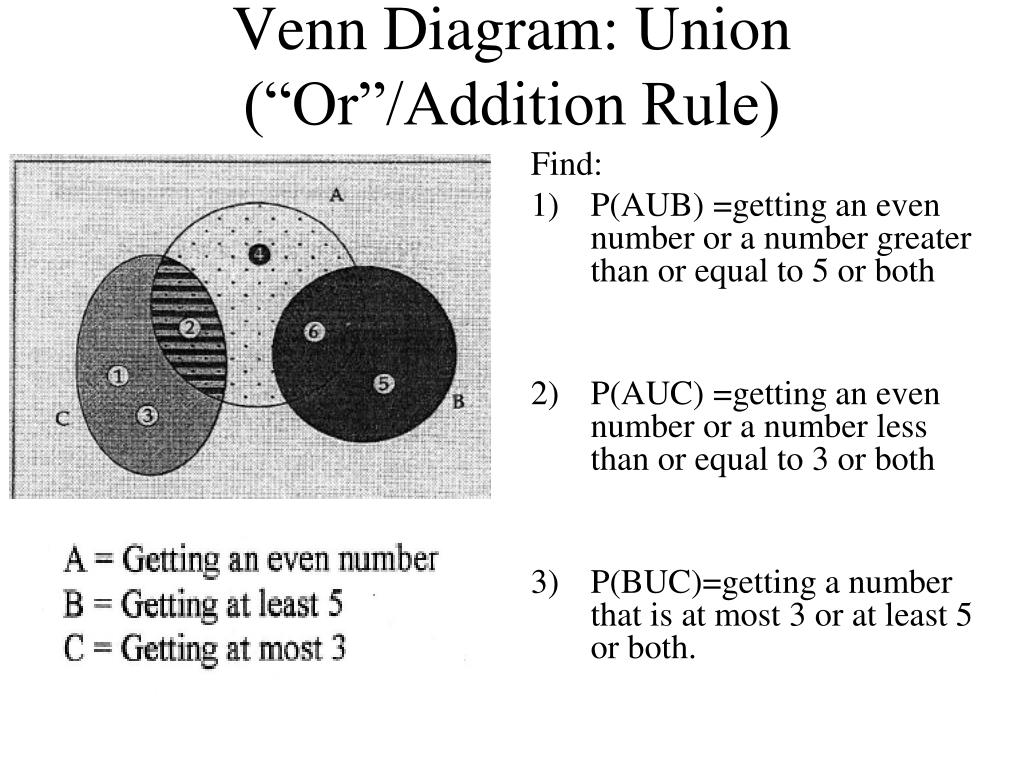 Venn Diagram: Union
(“Or”/Addition Rule)

A
4
2
6
1
5
3
C
B

A = Getting an even number
B = Getting at least 5
C = Getting at most 3

Find:

1) P(AUB) =getting an even number or a number greater than or equal to 5 or both

2) P(AUC) =getting an even number or a number less than or equal to 3 or both

3) P(BUC)=getting a number that is at most 3 or at least 5 or both.